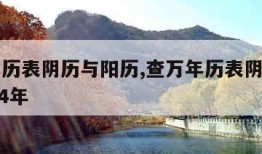 历表阴历与阳历,查万年历表阴
4年